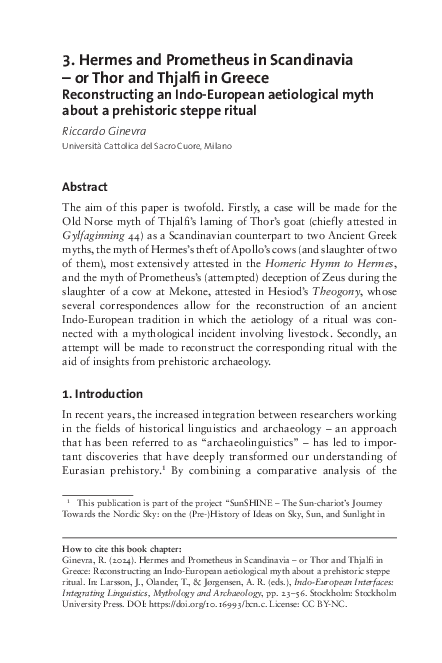 3. Hermes and Prometheus in Scandinavia – or Thor and Thjalfi in Greece
Reconstructing an Indo-European aetiological myth about a prehistoric steppe ritual

Riccardo Ginevra
Università Cattolica del Sacro Cuore, Milano

Abstract

The aim of this paper is twofold. Firstly, a case will be made for the Old Norse myth of Thjalfi's laming of Thor's goat (chiefly attested in Gylfaginning 44) as a Scandinavian counterpart to two Ancient Greek myths, the myth of Hermes's theft of Apollo's cows (and slaughter of two of them), most extensively attested in the Homeric Hymn to Hermes, and the myth of Prometheus's (attempted) deception of Zeus during the slaughter of a cow at Mekone, attested in Hesiod's Theogony, whose several correspondences allow for the reconstruction of an ancient Indo-European tradition in which the aetiology of a ritual was connected with a mythological incident involving livestock. Secondly, an attempt will be made to reconstruct the corresponding ritual with the aid of insights from prehistoric archaeology.

1. Introduction

In recent years, the increased integration between researchers working in the fields of historical linguistics and archaeology – an approach that has been referred to as "archaeolinguistics" – has led to important discoveries that have deeply transformed our understanding of Eurasian prehistory.$^1$ By combining a comparative analysis of the

$^1$ This publication is part of the project "SunSHINE – The Sun-chariot's Journey Towards the Nordic Sky: on the (Pre-)History of Ideas on Sky, Sun, and Sunlight in

How to cite this book chapter:
Ginevra, R. (2024). Hermes and Prometheus in Scandinavia – or Thor and Thjalfi in Greece: Reconstructing an Indo-European aetiological myth about a prehistoric steppe ritual. In: Larsson, J., Olander, T., & Jørgensen, A. R. (eds.), Indo-European Interfaces: Integrating Linguistics, Mythology and Archaeology, pp. 23–56. Stockholm: Stockholm University Press. DOI: https://doi.org/10.16993/bcn.c. License: CC BY-NC.